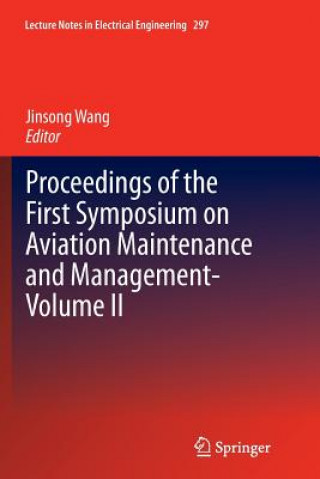 Lecture Notes in Electrical Engineering 297

Jinsong Wang
Editor

Proceedings of the First Symposium on Aviation Maintenance and Management-Volume II

Springer